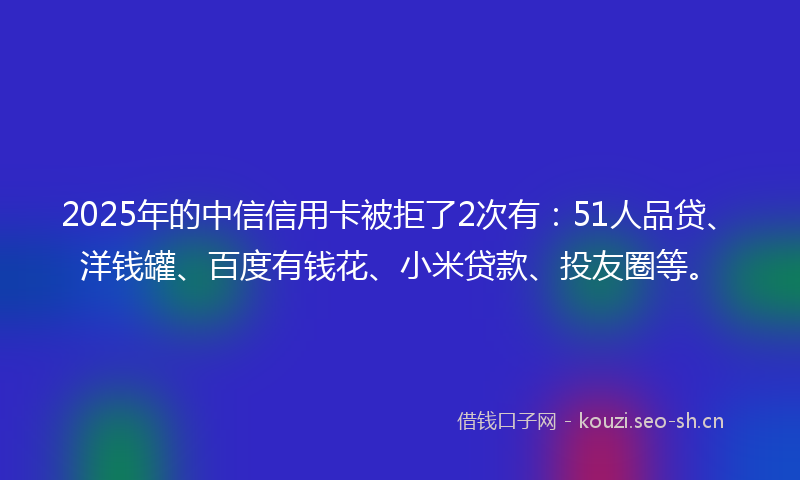 2025年的中信信用卡被拒了2次有：51人品贷、洋钱罐、百度有钱花、小米贷款、投友圈等。

借钱口子网 - kouzi.seo-sh.cn